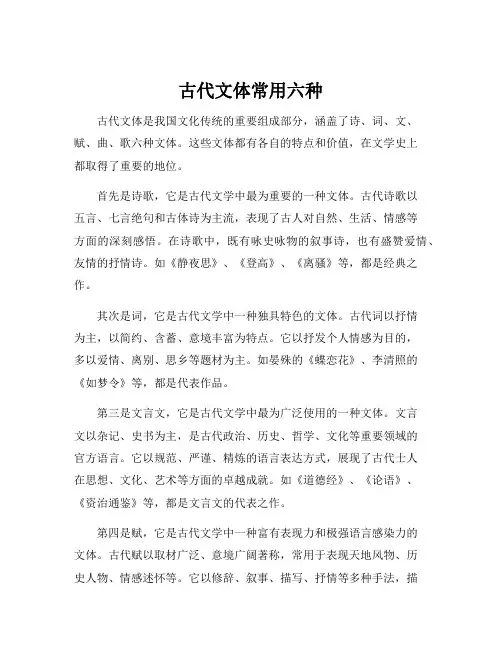 古代文体常用六种

古代文体是我国文化传统的重要组成部分，涵盖了诗、词、文、赋、曲、歌六种文体。这些文体都有各自的特点和价值，在文学史上都取得了重要的地位。

首先是诗歌，它是古代文学中最为重要的一种文体。古代诗歌以五言、七言绝句和古体诗为主流，表现了古人对自然、生活、情感等方面的深刻感悟。在诗歌中，既有咏史咏物的叙事诗，也有盛赞爱情、友情的抒情诗。如《静夜思》、《登高》、《离骚》等，都是经典之作。

其次是词，它是古代文学中一种独具特色的文体。古代词以抒情为主，以简约、含蓄、意境丰富为特点。它以抒发个人情感为目的，多以爱情、离别、思乡等题材为主。如晏殊的《蝶恋花》、李清照的《如梦令》等，都是代表作品。

第三是文言文，它是古代文学中最为广泛使用的一种文体。文言文以杂记、史书为主，是古代政治、历史、哲学、文化等重要领域的官方语言。它以规范、严谨、精炼的语言表达方式，展现了古代士人在思想、文化、艺术等方面的卓越成就。如《道德经》、《论语》、《资治通鉴》等，都是文言文的代表之作。

第四是赋，它是古代文学中一种富有表现力和极强语言感染力的文体。古代赋以取材广泛、意境广阔著称，常用于表现天地风物、历史人物、情感述怀等。它以修辞、叙事、描写、抒情等多种手法，描